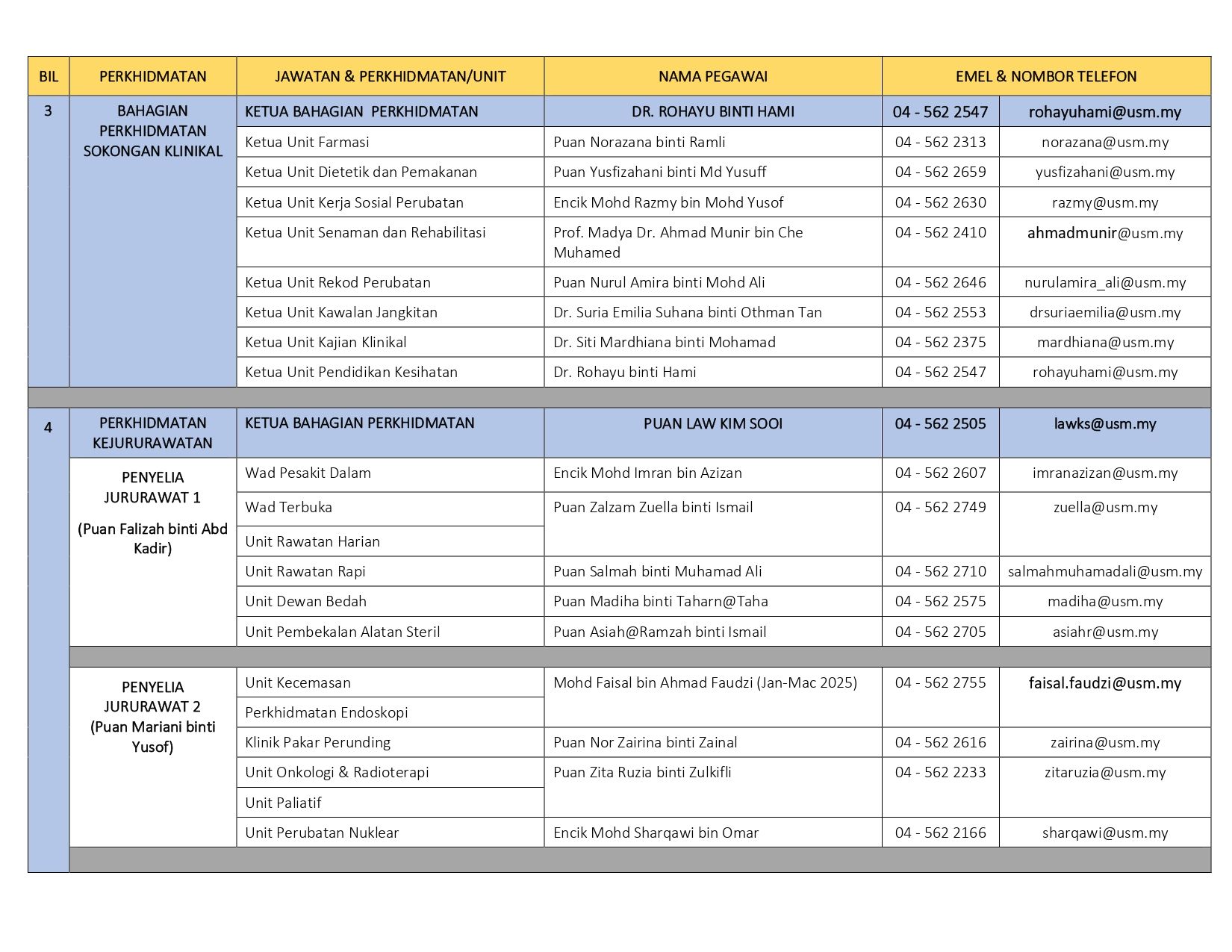 | BIL | PERKHIDMATAN | JAWATAN & PERKHIDMATAN/UNIT | NAMA PEGAWAI | EMEL & NOMBOR TELEFON | |
|---|---|---|---|---|---|
| 3 | BAHAGIAN PERKHIDMATAN SOKONGAN KLINIKAL | KETUA BAHAGIAN PERKHIDMATAN | DR. ROHAYU BINTI HAMI | 04 - 562 2547 | rohayuhami@usm.my |
| | | Ketua Unit Farmasi | Puan Norazana binti Ramli | 04 - 562 2313 | norazana@usm.my |
| | | Ketua Unit Dietetik dan Pemakanan | Puan Yusfizahani binti Md Yusuff | 04 - 562 2659 | yusfizahani@usm.my |
| | | Ketua Unit Kerja Sosial Perubatan | Encik Mohd Razmy bin Mohd Yusof | 04 - 562 2630 | razmy@usm.my |
| | | Ketua Unit Senaman dan Rehabilitasi | Prof. Madya Dr. Ahmad Munir bin Che Muhamed | 04 - 562 2410 | ahmadmunir@usm.my |
| | | Ketua Unit Rekod Perubatan | Puan Nurul Amira binti Mohd Ali | 04 - 562 2646 | nurulamira_ali@usm.my |
| | | Ketua Unit Kawalan Jangkitan | Dr. Suria Emilia Suhana binti Othman Tan | 04 - 562 2553 | drsuriaemilia@usm.my |
| | | Ketua Unit Kajian Klinikal | Dr. Siti Mardhiana binti Mohamad | 04 - 562 2375 | mardhiana@usm.my |
| | | Ketua Unit Pendidikan Kesihatan | Dr. Rohayu binti Hami | 04 - 562 2547 | rohayuhami@usm.my |
| 4 | PERKHIDMATAN KEJURURAWATAN | KETUA BAHAGIAN PERKHIDMATAN | PUAN LAW KIM SOOI | 04 - 562 2505 | lawks@usm.my |
| | PENYELIA JURURAWAT 1 (Puan Falizah binti Abd Kadir) | Wad Pesakit Dalam | Encik Mohd Imran bin Azizan | 04 - 562 2607 | imranazizan@usm.my |
| | | Wad Terbuka | Puan Zalzam Zuella binti Ismail | 04 - 562 2749 | zuella@usm.my |
| | | Unit Rawatan Harian | | | |
| | | Unit Rawatan Rapi | Puan Salmah binti Muhamad Ali | 04 - 562 2710 | salmahmuhamadali@usm.my |
| | | Unit Dewan Bedah | Puan Madiha binti Taharn@Taha | 04 - 562 2575 | madiha@usm.my |
| | | Unit Pembekalan Alatan Steril | Puan Asiah@Ramzah binti Ismail | 04 - 562 2705 | asiahr@usm.my |
| | PENYELIA JURURAWAT 2 (Puan Mariani binti Yusof) | Unit Kecemasan | Mohd Faisal bin Ahmad Faudzi (Jan-Mac 2025) | 04 - 562 2755 | faisal.faudzi@usm.my |
| | | Perkhidmatan Endoskopi | | | |
| | | Klinik Pakar Perunding | Puan Nor Zairina binti Zainal | 04 - 562 2616 | zairina@usm.my |
| | | Unit Onkologi & Radioterapi | Puan Zita Ruzia binti Zulkifli | 04 - 562 2233 | zitaruzia@usm.my |
| | | Unit Paliatif | | | |
| | | Unit Perubatan Nuklear | Encik Mohd Sharqawi bin Omar | 04 - 562 2166 | sharqawi@usm.my |